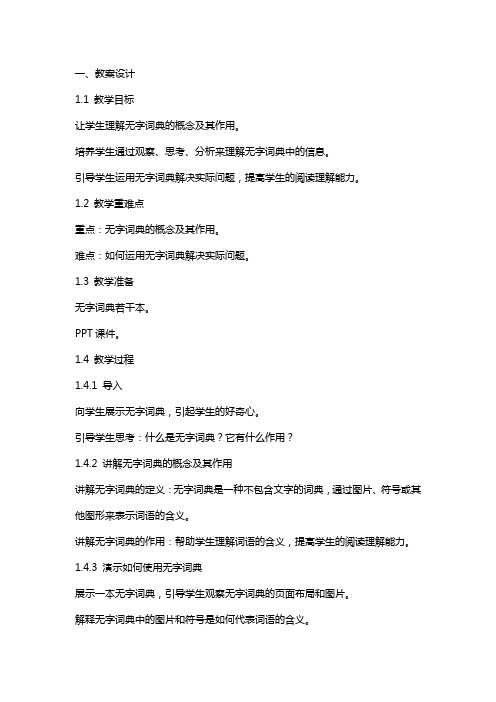 一、教案设计

1.1 教学目标

让学生理解无字词典的概念及其作用。

培养学生通过观察、思考、分析来理解无字词典中的信息。

引导学生运用无字词典解决实际问题，提高学生的阅读理解能力。

1.2 教学重难点

重点：无字词典的概念及其作用。

难点：如何运用无字词典解决实际问题。

1.3 教学准备

无字词典若干本。

PPT 课件。

1.4 教学过程

1.4.1 导入

向学生展示无字词典，引起学生的好奇心。

引导学生思考：什么是无字词典？它有什么作用？

1.4.2 讲解无字词典的概念及其作用

讲解无字词典的定义：无字词典是一种不包含文字的词典，通过图片、符号或其他图形来表示词语的含义。

讲解无字词典的作用：帮助学生理解词语的含义，提高学生的阅读理解能力。

1.4.3 演示如何使用无字词典

展示一本无字词典，引导学生观察无字词典的页面布局和图片。

解释无字词典中的图片和符号是如何代表词语的含义。